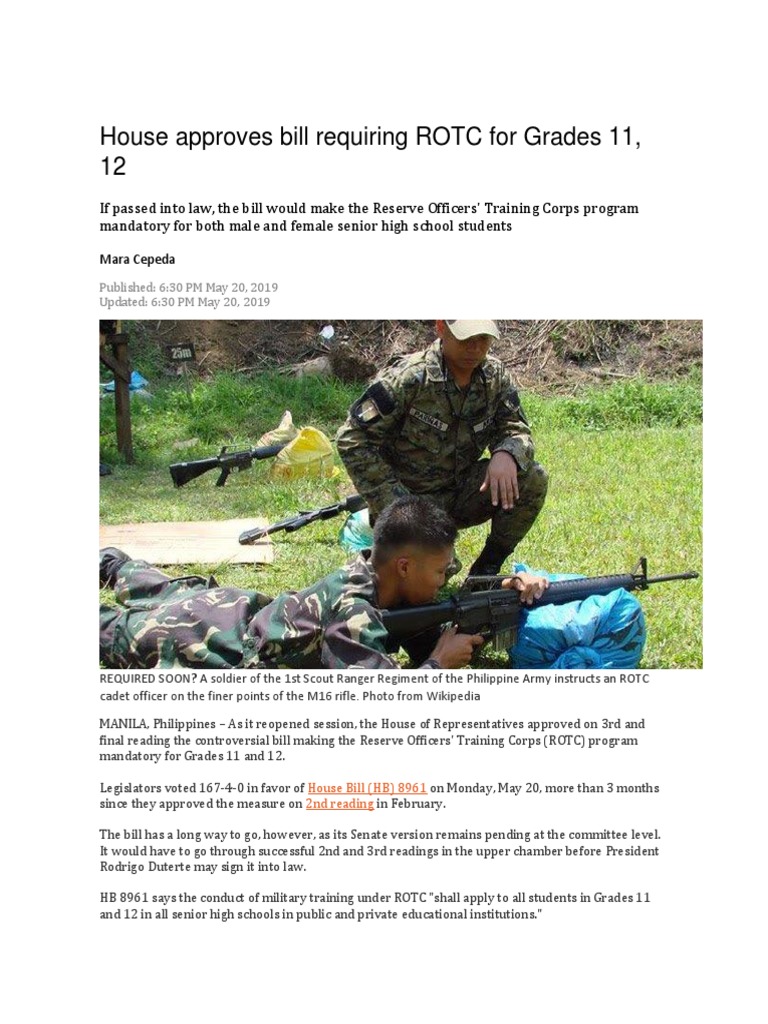 House approves bill requiring ROTC for Grades 11, 12

If passed into law, the bill would make the Reserve Officers' Training Corps program mandatory for both male and female senior high school students

Mara Cepeda

Published: 6:30 PM May 20, 2019
Updated: 6:30 PM May 20, 2019

25m

REQUIRED SOON? A soldier of the 1st Scout Ranger Regiment of the Philippine Army instructs an ROTC cadet officer on the finer points of the M16 rifle. Photo from Wikipedia

MANILA, Philippines – As it reopened session, the House of Representatives approved on 3rd and final reading the controversial bill making the Reserve Officers' Training Corps (ROTC) program mandatory for Grades 11 and 12.

Legislators voted 167-4-0 in favor of House Bill (HB) 8961 on Monday, May 20, more than 3 months since they approved the measure on 2nd reading in February.

The bill has a long way to go, however, as its Senate version remains pending at the committee level. It would have to go through successful 2nd and 3rd readings in the upper chamber before President Rodrigo Duterte may sign it into law.

HB 8961 says the conduct of military training under ROTC "shall apply to all students in Grades 11 and 12 in all senior high schools in public and private educational institutions."